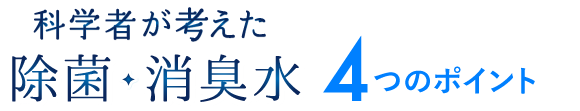 科学者が考えた
除菌・消臭水 4つのポイント